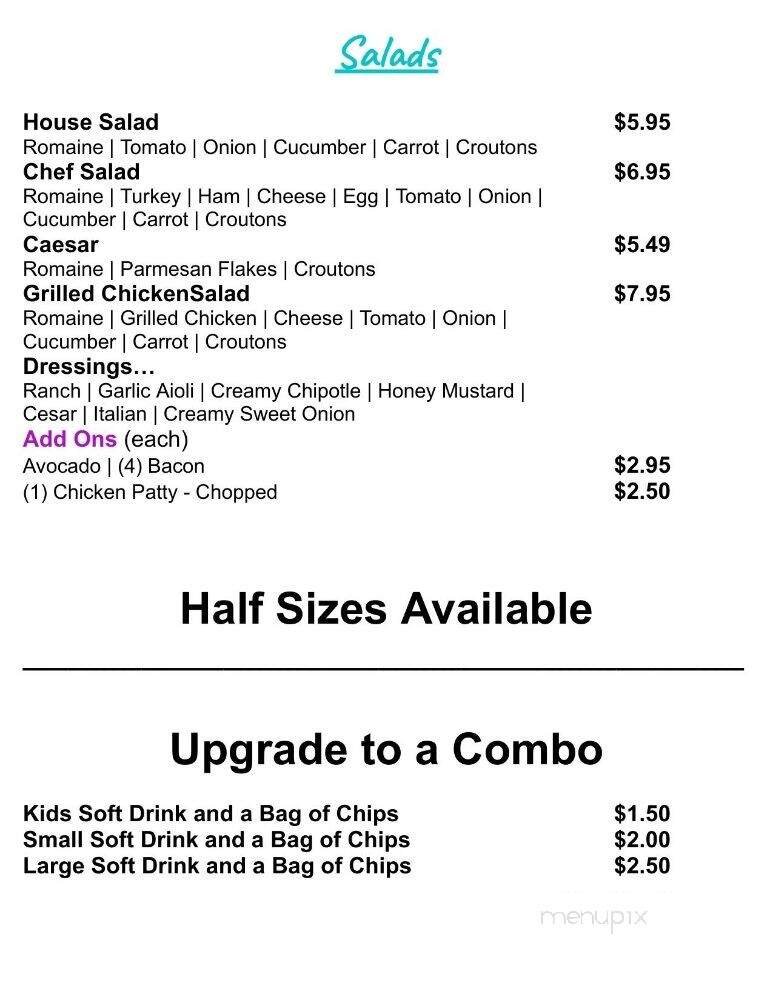 Salads

House Salad $5.95
Romaine | Tomato | Onion | Cucumber | Carrot | Croutons

Chef Salad $6.95
Romaine | Turkey | Ham | Cheese | Egg | Tomato | Onion | Cucumber | Carrot | Croutons

Caesar $5.49
Romaine | Parmesan Flakes | Croutons

Grilled ChickenSalad $7.95
Romaine | Grilled Chicken | Cheese | Tomato | Onion | Cucumber | Carrot | Croutons

Dressings…
Ranch | Garlic Aioli | Creamy Chipotle | Honey Mustard | Cesar | Italian | Creamy Sweet Onion

Add Ons (each)
Avocado | (4) Bacon $2.95
(1) Chicken Patty - Chopped $2.50

Half Sizes Available

Upgrade to a Combo

Kids Soft Drink and a Bag of Chips $1.50
Small Soft Drink and a Bag of Chips $2.00
Large Soft Drink and a Bag of Chips $2.50

menupix